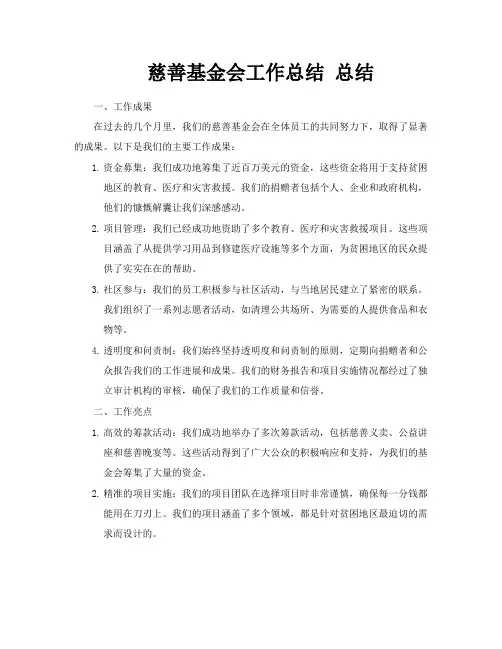 慈善基金会工作总结 总结

一、工作成果

在过去的几个月里，我们的慈善基金会在全体员工的共同努力下，取得了显著的成果。以下是我们的主要工作成果：

1. 资金募集：我们成功地筹集了近百万美元的资金，这些资金将用于支持贫困地区的教育、医疗和灾害救援。我们的捐赠者包括个人、企业和政府机构，他们的慷慨解囊让我们深感感动。

2. 项目管理：我们已经成功地资助了多个教育、医疗和灾害救援项目。这些项目涵盖了从提供学习用品到修建医疗设施等多个方面，为贫困地区的民众提供了实实在在的帮助。

3. 社区参与：我们的员工积极参与社区活动，与当地居民建立了紧密的联系。我们组织了一系列志愿者活动，如清理公共场所、为需要的人提供食品和衣物等。

4. 透明度和问责制：我们始终坚持透明度和问责制的原则，定期向捐赠者和公众报告我们的工作进展和成果。我们的财务报告和项目实施情况都经过了独立审计机构的审核，确保了我们的工作质量和信誉。

二、工作亮点

1. 高效的筹款活动：我们成功地举办了多次筹款活动，包括慈善义卖、公益讲座和慈善晚宴等。这些活动得到了广大公众的积极响应和支持，为我们的基金会筹集了大量的资金。

2. 精准的项目实施：我们的项目团队在选择项目时非常谨慎，确保每一分钱都能用在刀刃上。我们的项目涵盖了多个领域，都是针对贫困地区最迫切的需求而设计的。